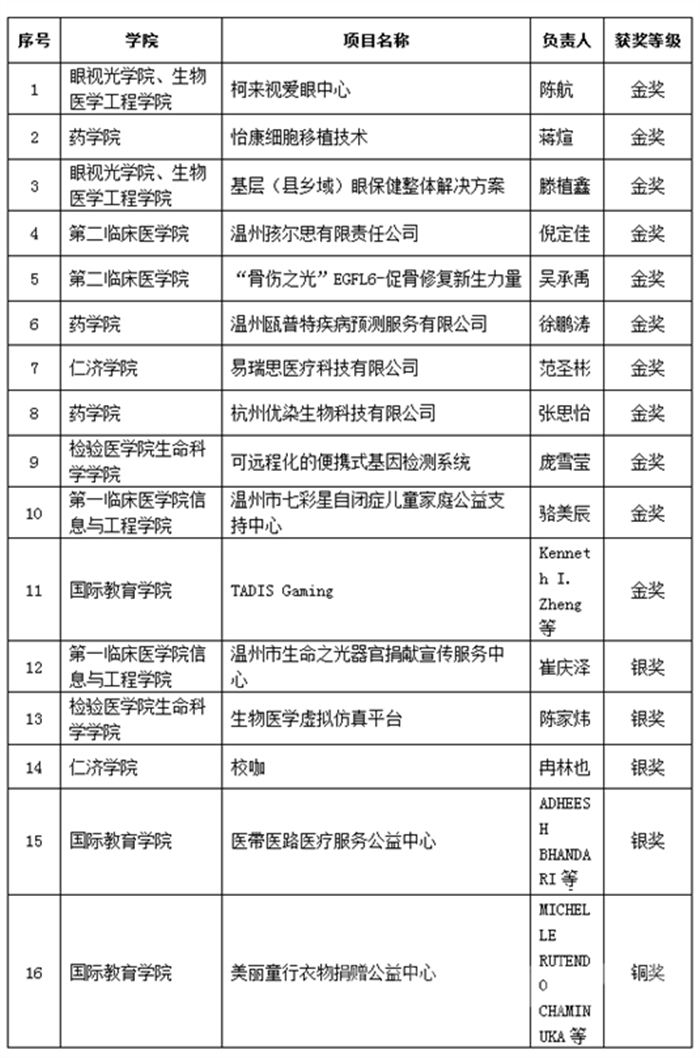 | 序号 | 学院 | 项目名称 | 负责人 | 获奖等级 |
|---|---|---|---|---|
| 1 | 眼视光学院、生物医学工程学院 | 柯来视爱眼中心 | 陈航 | 金奖 |
| 2 | 药学院 | 怡康细胞移植技术 | 蒋煊 | 金奖 |
| 3 | 眼视光学院、生物医学工程学院 | 基层（县乡域）眼保健整体解决方案 | 滕植鑫 | 金奖 |
| 4 | 第二临床医学院 | 温州孩尔思有限责任公司 | 倪定佳 | 金奖 |
| 5 | 第二临床医学院 | “骨伤之光”EGFL6-促骨修复新生力量 | 吴承禹 | 金奖 |
| 6 | 药学院 | 温州瓯普特疾病预测服务有限公司 | 徐鹏涛 | 金奖 |
| 7 | 仁济学院 | 易瑞思医疗科技有限公司 | 范圣彬 | 金奖 |
| 8 | 药学院 | 杭州优染生物科技有限公司 | 张思怡 | 金奖 |
| 9 | 检验医学院生命科学学院 | 可远程化的便携式基因检测系统 | 庞雪莹 | 金奖 |
| 10 | 第一临床医学院信息与工程学院 | 温州市七彩星自闭症儿童家庭公益支持中心 | 骆美辰 | 金奖 |
| 11 | 国际教育学院 | TADIS Gaming | Kenneth I. Zheng 等 | 金奖 |
| 12 | 第一临床医学院信息与工程学院 | 温州市生命之光器官捐献宣传服务中心 | 崔庆泽 | 银奖 |
| 13 | 检验医学院生命科学学院 | 生物医学虚拟仿真平台 | 陈家炜 | 银奖 |
| 14 | 仁济学院 | 校咖 | 冉林也 | 银奖 |
| 15 | 国际教育学院 | 医带医路医疗服务公益中心 | ADHEESH BHANDARI 等 | 银奖 |
| 16 | 国际教育学院 | 美丽童行衣物捐赠公益中心 | MICHELLE RUTENDO CHAMINUKA 等 | 铜奖 |